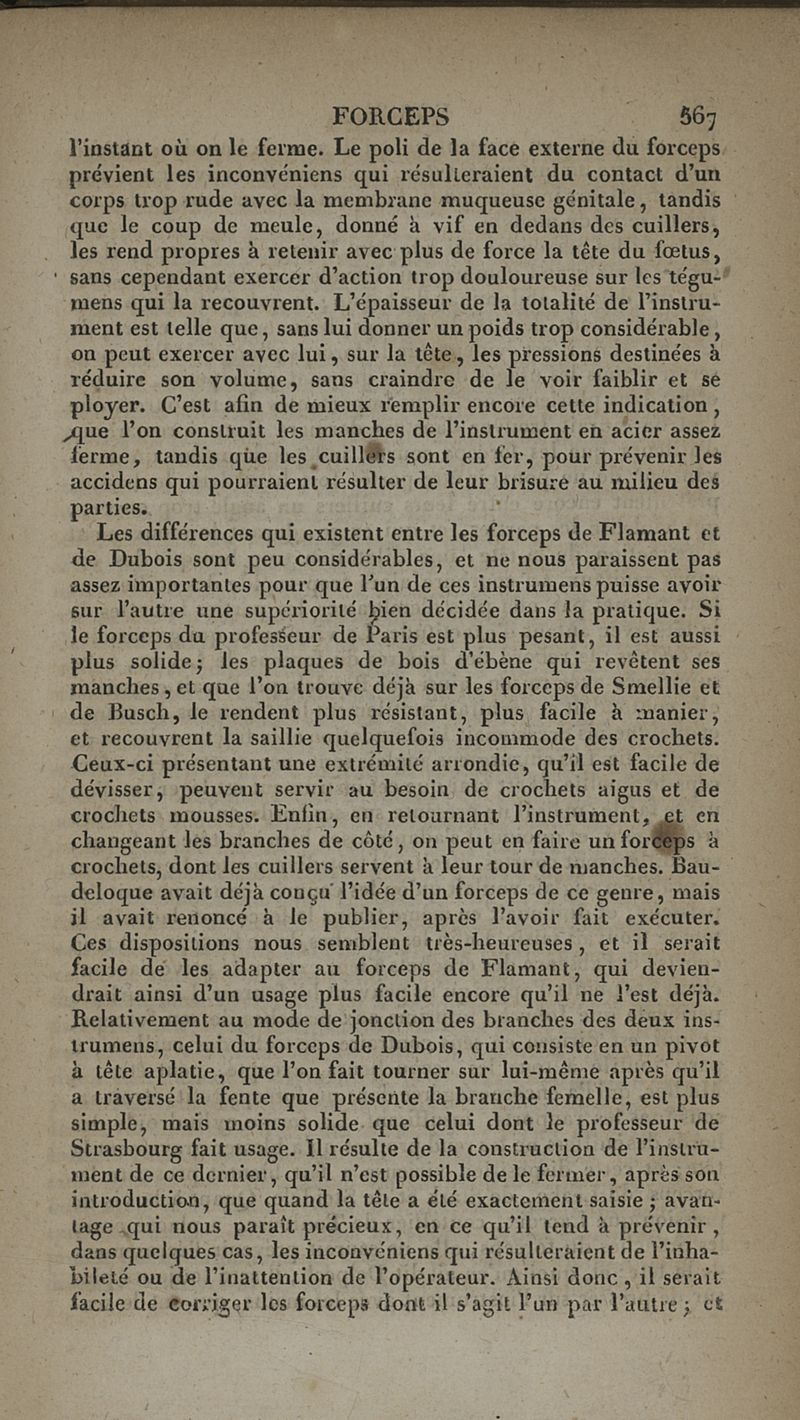 FORCEPS 567

l'instant où on le ferme. Le poli de la face externe du forceps prévient les inconvéniens qui résulteraient du contact d'un corps trop rude avec la membrane muqueuse génitale, tandis que le coup de meule, donné à vif en dedans des cuillers, les rend propres à retenir avec plus de force la tête du fœtus, sans cependant exercer d'action trop douloureuse sur les tégumens qui la recouvrent. L'épaisseur de la totalité de l'instrument est telle que, sans lui donner un poids trop considérable, on peut exercer avec lui, sur la tête, les pressions destinées à réduire son volume, sans craindre de le voir faiblir et se ployer. C'est afin de mieux remplir encore cette indication, que l'on construit les manches de l'instrument en acier assez ferme, tandis que les cuillers sont en fer, pour prévenir les accidens qui pourraient résulter de leur brisure au milieu des parties.

Les différences qui existent entre les forceps de Flamant et de Dubois sont peu considérables, et ne nous paraissent pas assez importantes pour que l'un de ces instrumens puisse avoir sur l'autre une supériorité bien décidée dans la pratique. Si le forceps du professeur de Paris est plus pesant, il est aussi plus solide; les plaques de bois d'ébène qui revêtent ses manches, et que l'on trouve déjà sur les forceps de Smellie et de Busch, le rendent plus résistant, plus facile à manier, et recouvrent la saillie quelquefois incommode des crochets. Ceux-ci présentant une extrémité arrondie, qu'il est facile de dévisser, peuvent servir au besoin de crochets aigus et de crochets mousses. Enfin, en retournant l'instrument, et en changeant les branches de côté, on peut en faire un forceps à crochets, dont les cuillers servent à leur tour de manches. Baudeloque avait déjà conçu l'idée d'un forceps de ce genre, mais il avait renoncé à le publier, après l'avoir fait exécuter. Ces dispositions nous semblent très-heureuses, et il serait facile de les adapter au forceps de Flamant, qui deviendrait ainsi d'un usage plus facile encore qu'il ne l'est déjà. Relativement au mode de jonction des branches des deux instrumens, celui du forceps de Dubois, qui consiste en un pivot à tête aplatie, que l'on fait tourner sur lui-même après qu'il a traversé la fente que présente la branche femelle, est plus simple, mais moins solide que celui dont le professeur de Strasbourg fait usage. Il résulte de la construction de l'instrument de ce dernier, qu'il n'est possible de le fermer, après son introduction, que quand la tête a été exactement saisie; avantage qui nous paraît précieux, en ce qu'il tend à prévenir, dans quelques cas, les inconvéniens qui résulteraient de l'inhabileté ou de l'inattention de l'opérateur. Ainsi donc, il serait facile de corriger les forceps dont il s'agit l'un par l'autre; et